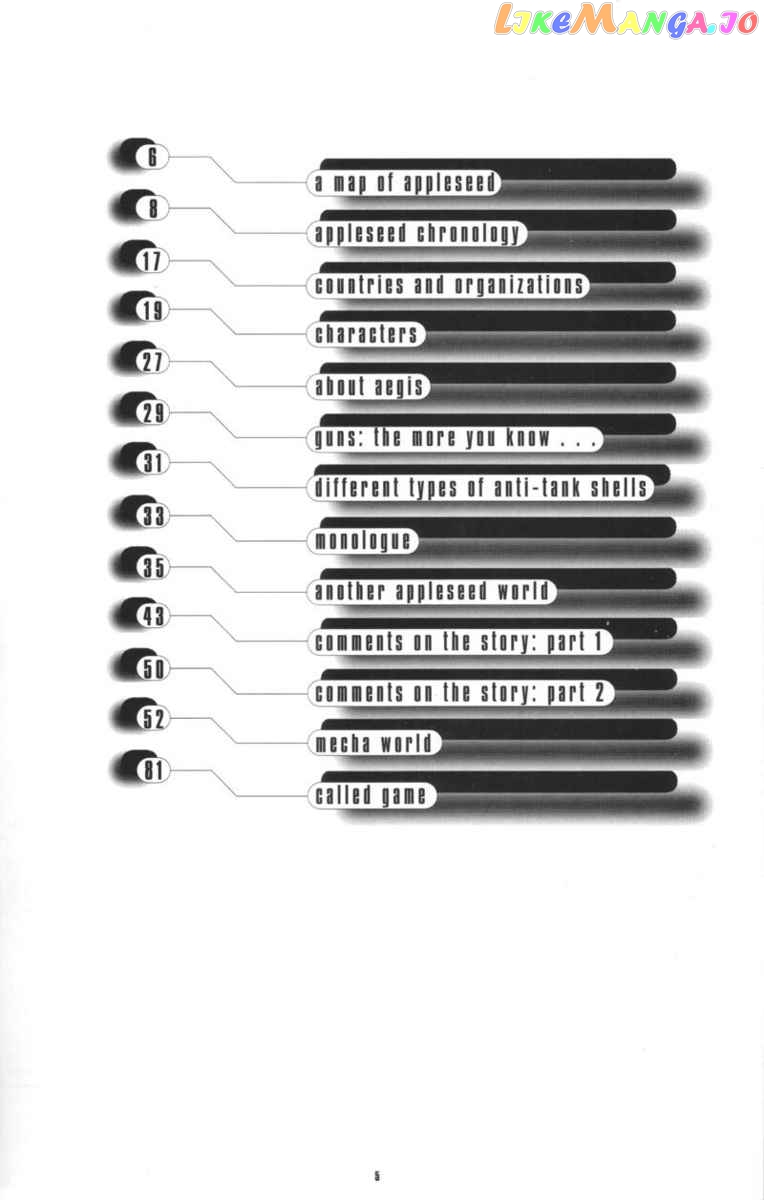 6
a map of appleseed

8
appleseed chronology

17
countries and organizations

19
characters

27
about aegis

29
guns: the more you know . . .

31
different types of anti-tank shells

33
monologue

35
another appleseed world

43
comments on the story: part 1

50
comments on the story: part 2

52
mecha world

81
called game

5

LikeManga.io